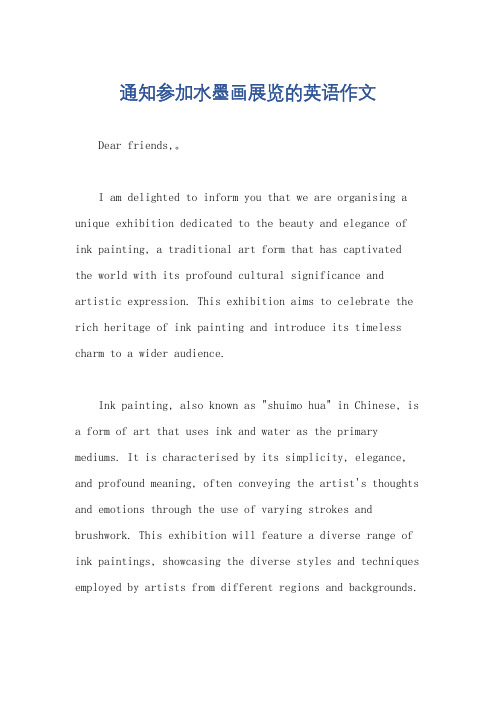 通知参加水墨画展览的英语作文

Dear friends,。

I am delighted to inform you that we are organising a unique exhibition dedicated to the beauty and elegance of ink painting, a traditional art form that has captivated the world with its profound cultural significance and artistic expression. This exhibition aims to celebrate the rich heritage of ink painting and introduce its timeless charm to a wider audience.

Ink painting, also known as "shuimo hua" in Chinese, is a form of art that uses ink and water as the primary mediums. It is characterised by its simplicity, elegance, and profound meaning, often conveying the artist's thoughts and emotions through the use of varying strokes and brushwork. This exhibition will feature a diverse range of ink paintings, showcasing the diverse styles and techniques employed by artists from different regions and backgrounds.